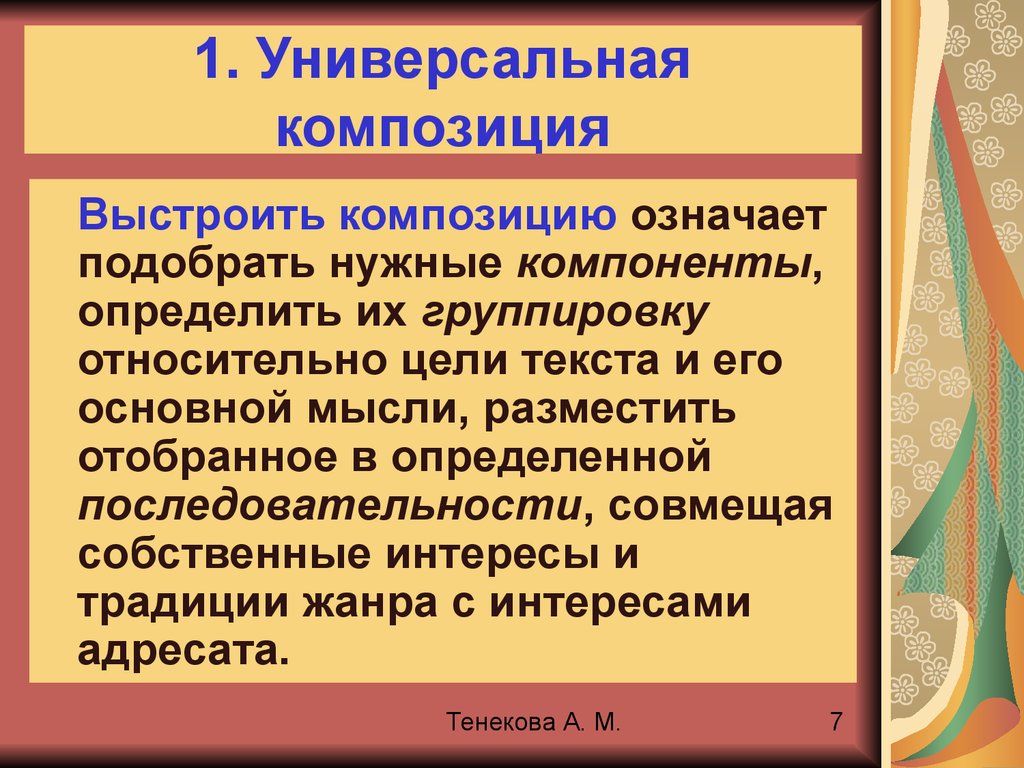 1. Универсальная композиция

Выстроить композицию означает подобрать нужные компоненты, определить их группировку относительно цели текста и его основной мысли, разместить отобранное в определенной последовательности, совмещая собственные интересы и традиции жанра с интересами адресата.

Тенекова А. М.

7